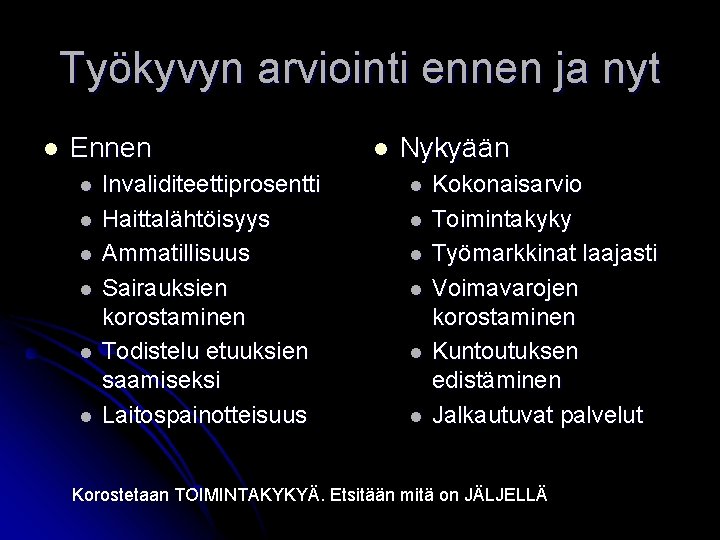 Työkyvyn arviointi ennen ja nyt

- Ennen
  - Invaliditeettiprosentti
  - Haittalähtöisyys
  - Ammatillisuus
  - Sairauksien korostaminen
  - Todistelu etuuksien saamiseksi
  - Laitospainotteisuus

- Nykyään
  - Kokonaisarvio
  - Toimintakyky
  - Työmarkkinat laajasti
  - Voimavarojen korostaminen
  - Kuntoutuksen edistäminen
  - Jalkautuvat palvelut

Korostetaan TOIMINTAKYKYÄ. Etsitään mitä on JÄLJELLÄ